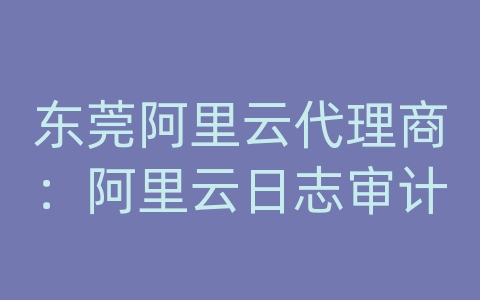 东莞阿里云代理商：阿里云日志审计